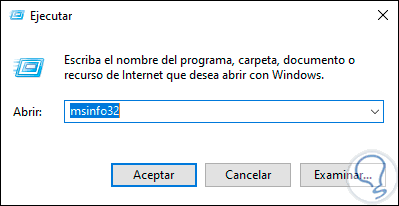 Ejecutar

Escriba el nombre del programa, carpeta, documento o recurso de Internet que desea abrir con Windows.

Abrir: msinfo32

Aceptar Cancelar Examinar...